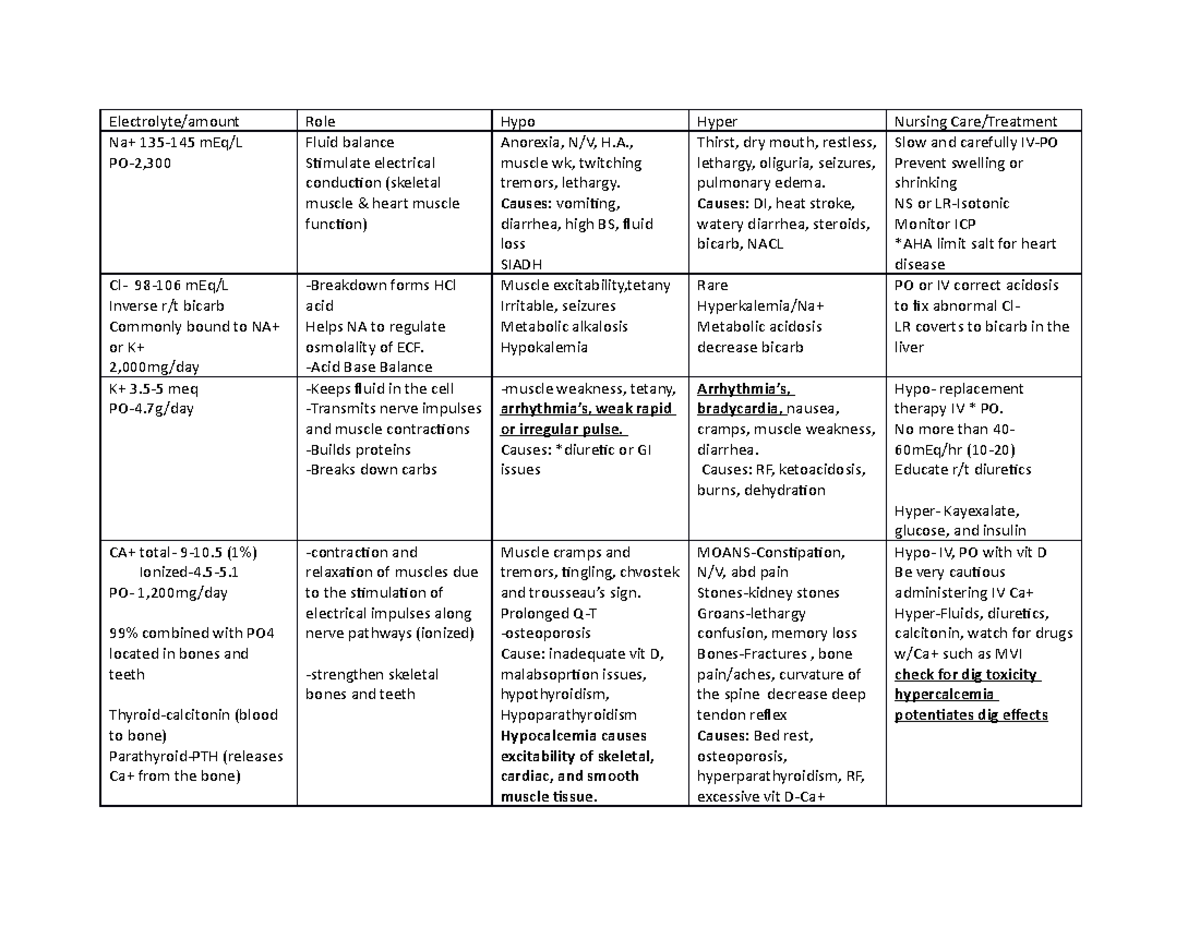 | Electrolyte/amount | Role | Hypo | Hyper | Nursing Care/Treatment |
|---|---|---|---|---|
| Na+ 135-145 mEq/L PO-2,300 | Fluid balance Stimulate electrical conduction (skeletal muscle & heart muscle function) | Anorexia, N/V, H.A., muscle wk, twitching tremors, lethargy. Causes: vomiting, diarrhea, high BS, fluid loss SIADH | Thirst, dry mouth, restless, lethargy, oliguria, seizures, pulmonary edema. Causes: DI, heat stroke, watery diarrhea, steroids, bicarb, NACL | Slow and carefully IV-PO Prevent swelling or shrinking NS or LR-Isotonic Monitor ICP *AHA limit salt for heart disease |
| Cl- 98-106 mEq/L Inverse r/t bicarb Commonly bound to NA+ or K+ 2,000mg/day | -Breakdown forms HCl acid Helps NA to regulate osmolality of ECF. -Acid Base Balance | Muscle excitability,tetany Irritable, seizures Metabolic alkalosis Hypokalemia | Rare Hyperkalemia/Na+ Metabolic acidosis decrease bicarb | PO or IV correct acidosis to fix abnormal Cl- LR coverts to bicarb in the liver |
| K+ 3.5-5 meq PO-4.7g/day | -Keeps fluid in the cell -Transmits nerve impulses and muscle contractions -Builds proteins -Breaks down carbs | -muscle weakness, tetany, arrhythmia's, weak rapid or irregular pulse. Causes: *diuretic or GI issues | Arrhythmia's, bradycardia, nausea, cramps, muscle weakness, diarrhea. Causes: RF, ketoacidosis, burns, dehydration | Hypo- replacement therapy IV * PO. No more than 40-60mEq/hr (10-20) Educate r/t diuretics Hyper- Kayexalate, glucose, and insulin |
| CA+ total- 9-10.5 (1%) Ionized-4.5-5.1 PO- 1,200mg/day 99% combined with PO4 located in bones and teeth Thyroid-calcitonin (blood to bone) Parathyroid-PTH (releases Ca+ from the bone) | -contraction and relaxation of muscles due to the stimulation of electrical impulses along nerve pathways (ionized) -strengthen skeletal bones and teeth | Muscle cramps and tremors, tingling, chvostek and trousseau's sign. Prolonged Q-T -osteoporosis Cause: inadequate vit D, malabsoprtion issues, hypothyroidism, Hypoparathyroidism Hypocalcemia causes excitability of skeletal, cardiac, and smooth muscle tissue. | MOANS-Constipation, N/V, abd pain Stones-kidney stones Groans-lethargy confusion, memory loss Bones-Fractures , bone pain/aches, curvature of the spine decrease deep tendon reflex Causes: Bed rest, osteoporosis, hyperparathyroidism, RF, excessive vit D-Ca+ | Hypo- IV, PO with vit D Be very cautious administering IV Ca+ Hyper-Fluids, diuretics, calcitonin, watch for drugs w/Ca+ such as MVI check for dig toxicity hypercalcemia potentiates dig effects |